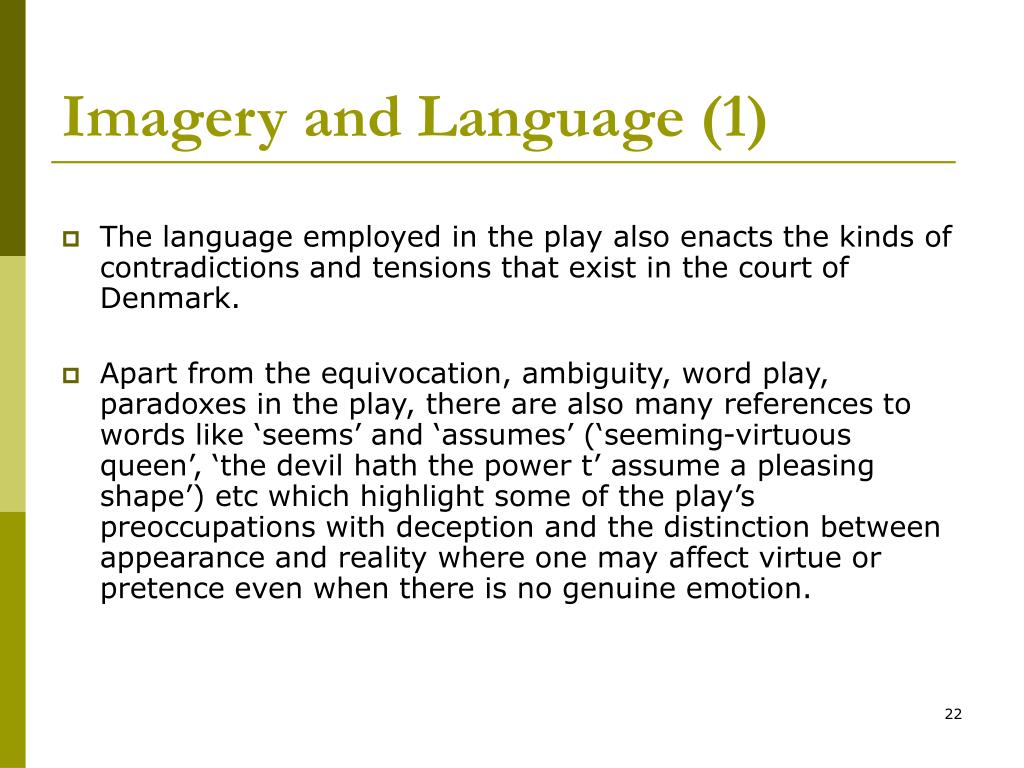 Imagery and Language (1)

The language employed in the play also enacts the kinds of contradictions and tensions that exist in the court of Denmark.

Apart from the equivocation, ambiguity, word play, paradoxes in the play, there are also many references to words like ‘seems’ and ‘assumes’ (‘seeming-virtuous queen’, ‘the devil hath the power t’ assume a pleasing shape’) etc which highlight some of the play’s preoccupations with deception and the distinction between appearance and reality where one may affect virtue or pretence even when there is no genuine emotion.

22